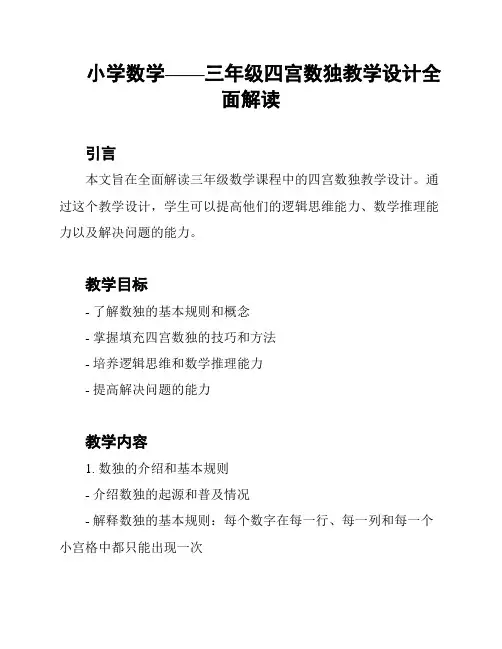 小学数学——三年级四宫数独教学设计全面解读

引言

本文旨在全面解读三年级数学课程中的四宫数独教学设计。通过这个教学设计，学生可以提高他们的逻辑思维能力、数学推理能力以及解决问题的能力。

教学目标

- 了解数独的基本规则和概念

- 掌握填充四宫数独的技巧和方法

- 培养逻辑思维和数学推理能力

- 提高解决问题的能力

教学内容

1. 数独的介绍和基本规则

- 介绍数独的起源和普及情况

- 解释数独的基本规则：每个数字在每一行、每一列和每一个小宫格中都只能出现一次